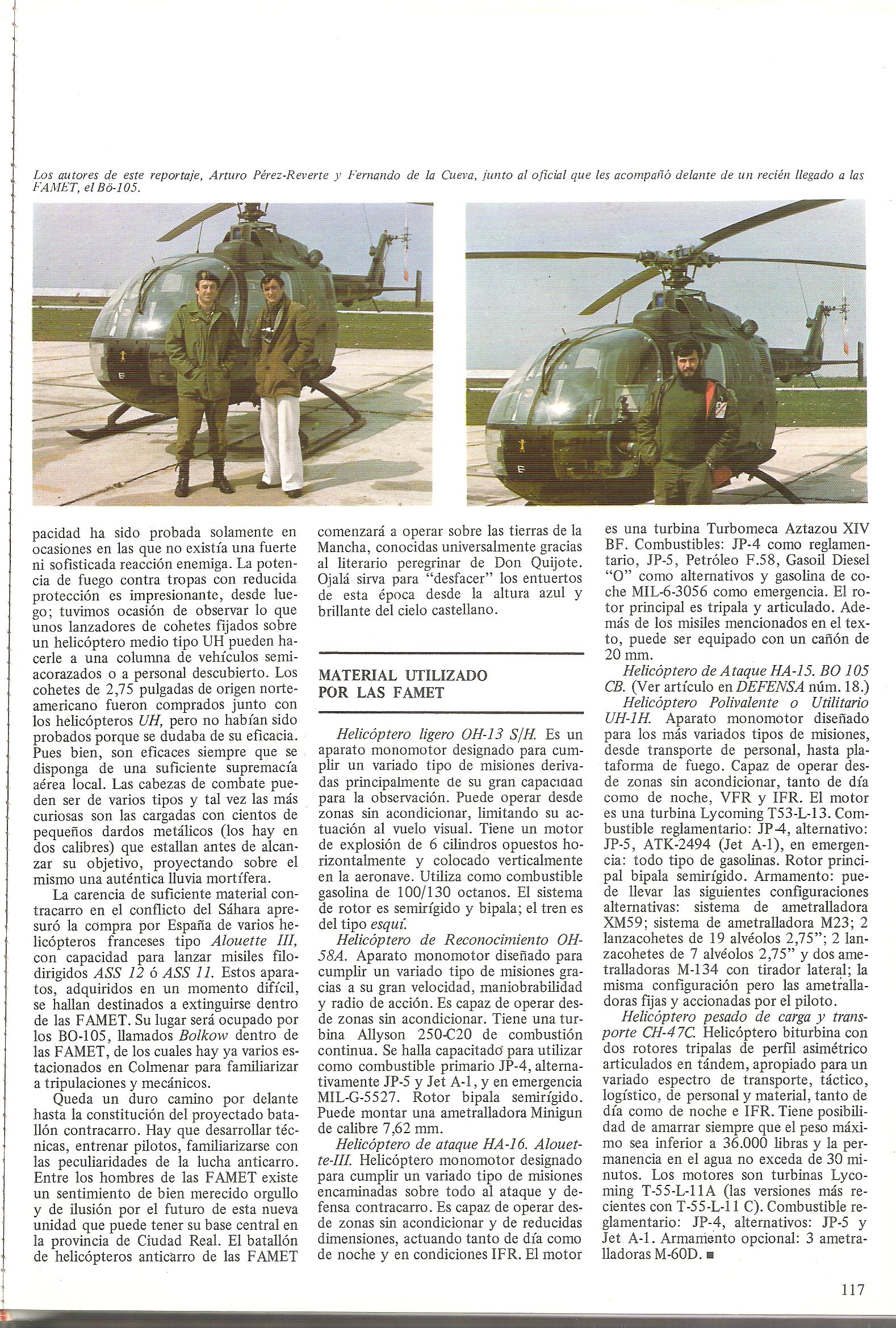 Los autores de este reportaje, Arturo Pérez-Reverte y Fernando de la Cueva, junto al oficial que les acompañó delante de un recién llegado a las FAMET, el Bö-105.

pacidad ha sido probada solamente en ocasiones en las que no existía una fuerte ni sofisticada reacción enemiga. La potencia de fuego contra tropas con reducida protección es impresionante, desde luego; tuvimos ocasión de observar lo que unos lanzadores de cohetes fijados sobre un helicóptero medio tipo UH pueden hacerle a una columna de vehículos semiacorazados o a personal descubierto. Los cohetes de 2,75 pulgadas de origen norteamericano fueron comprados junto con los helicópteros UH, pero no habían sido probados porque se dudaba de su eficacia. Pues bien, son eficaces siempre que se disponga de una suficiente supremacía aérea local. Las cabezas de combate pueden ser de varios tipos y tal vez las más curiosas son las cargadas con cientos de pequeños dardos metálicos (los hay en dos calibres) que estallan antes de alcanzar su objetivo, proyectando sobre el mismo una auténtica lluvia mortífera.

La carencia de suficiente material contracarro en el conflicto del Sáhara apresuró la compra por España de varios helicópteros franceses tipo Alouette III, con capacidad para lanzar misiles filodirigidos ASS 12 ó ASS 11. Estos aparatos, adquiridos en un momento difícil, se hallan destinados a extinguirse dentro de las FAMET. Su lugar será ocupado por los BO-105, llamados Bolkow dentro de las FAMET, de los cuales hay ya varios estacionados en Colmenar para familiarizar a tripulaciones y mecánicos.

Queda un duro camino por delante hasta la constitución del proyectado batallón contracarro. Hay que desarrollar técnicas, entrenar pilotos, familiarizarse con las peculiaridades de la lucha anticarro. Entre los hombres de las FAMET existe un sentimiento de bien merecido orgullo y de ilusión por el futuro de esta nueva unidad que puede tener su base central en la provincia de Ciudad Real. El batallón de helicópteros anticarro de las FAMET comenzará a operar sobre las tierras de la Mancha, conocidas universalmente gracias al literario peregrinar de Don Quijote. Ojalá sirva para "desfacer" los entuertos de esta época desde la altura azul y brillante del cielo castellano.

MATERIAL UTILIZADO POR LAS FAMET

Helicóptero ligero OH-13 S/H. Es un aparato monomotor designado para cumplir un variado tipo de misiones derivadas principalmente de su gran capacidad para la observación. Puede operar desde zonas sin acondicionar, limitando su actuación al vuelo visual. Tiene un motor de explosión de 6 cilindros opuestos horizontalmente y colocado verticalmente en la aeronave. Utiliza como combustible gasolina de 100/130 octanos. El sistema de rotor es semirígido y bipala; el tren es del tipo esquí.

Helicóptero de Reconocimiento OH-58A. Aparato monomotor diseñado para cumplir un variado tipo de misiones gracias a su gran velocidad, maniobrabilidad y radio de acción. Es capaz de operar desde zonas sin acondicionar. Tiene una turbina Allyson 250-C20 de combustión continua. Se halla capacitado para utilizar como combustible primario JP-4, alternativamente JP-5 y Jet A-1, y en emergencia MIL-G-5527. Rotor bipala semirígido. Puede montar una ametralladora Minigun de calibre 7,62 mm.

Helicóptero de ataque HA-16. Alouette-III. Helicóptero monomotor designado para cumplir un variado tipo de misiones encaminadas sobre todo al ataque y defensa contracarro. Es capaz de operar desde zonas sin acondicionar y de reducidas dimensiones, actuando tanto de día como de noche y en condiciones IFR. El motor es una turbina Turbomeca Aztazou XIV BF. Combustibles: JP-4 como reglamentario, JP-5, Petróleo F.58, Gasoil Diesel "O" como alternativos y gasolina de coche MIL-6-3056 como emergencia. El rotor principal es tripala y articulado. Además de los misiles mencionados en el texto, puede ser equipado con un cañón de 20 mm.

Helicóptero de Ataque HA-15. BO 105 CB. (Ver artículo en DEFENSA núm. 18.)

Helicóptero Polivalente o Utilitario UH-1H. Aparato monomotor diseñado para los más variados tipos de misiones, desde transporte de personal, hasta plataforma de fuego. Capaz de operar desde zonas sin acondicionar, tanto de día como de noche, VFR y IFR. El motor es una turbina Lycoming T53-L-13. Combustible reglamentario: JP-4, alternativo: JP-5, ATK-2494 (Jet A-1), en emergencia: todo tipo de gasolinas. Rotor principal bipala semirígido. Armamento: puede llevar las siguientes configuraciones alternativas: sistema de ametralladora XM59; sistema de ametralladora M23; 2 lanzacohetes de 19 alvéolos 2,75"; 2 lanzacohetes de 7 alvéolos 2,75" y dos ametralladoras M-134 con tirador lateral; la misma configuración pero las ametralladoras fijas y accionadas por el piloto.

Helicóptero pesado de carga y transporte CH-47C. Helicóptero biturbina con dos rotores tripalas de perfil asimétrico articulados en tándem, apropiado para un variado espectro de transporte, táctico, logístico, de personal y material, tanto de día como de noche e IFR. Tiene posibilidad de amarrar siempre que el peso máximo sea inferior a 36.000 libras y la permanencia en el agua no exceda de 30 minutos. Los motores son turbinas Lycoming T-55-L-11A (las versiones más recientes con T-55-L-11 C). Combustible reglamentario: JP-4, alternativos: JP-5 y Jet A-1. Armamento opcional: 3 ametralladoras M-60D. ■

117